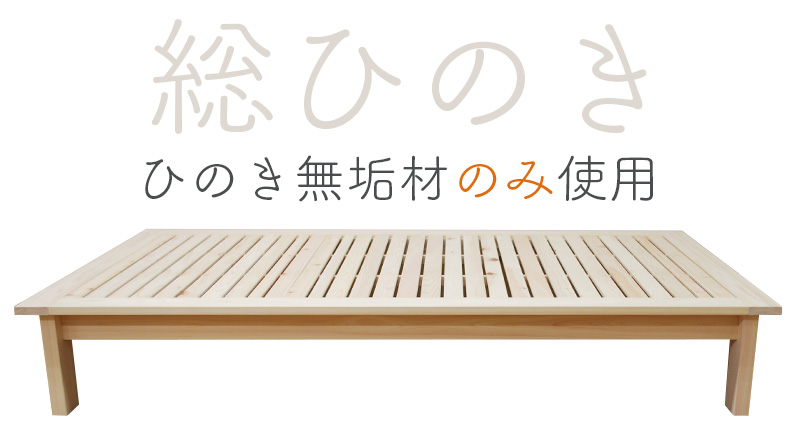 総ひのき

ひのき無垢材のみ使用